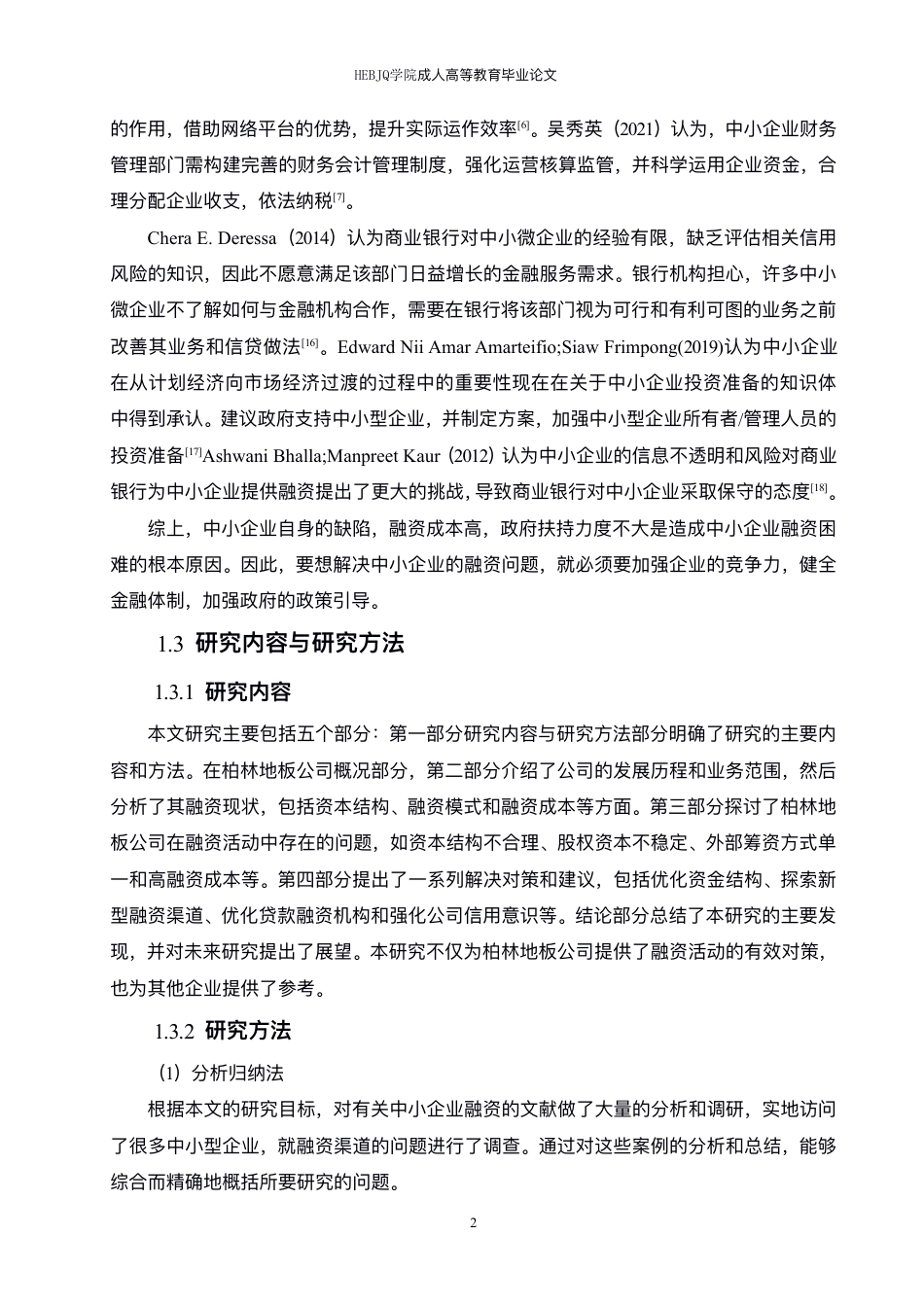 HEBJQ学院成人高等教育毕业论文

的作用，借助网络平台的优势，提升实际运作效率[6]。吴秀英（2021）认为，中小企业财务管理部门需构建完善的财务会计管理制度，强化运营核算监管，并科学运用企业资金，合理分配企业收支，依法纳税[7]。

Chera E. Deressa（2014）认为商业银行对中小微企业的经验有限，缺乏评估相关信用风险的知识，因此不愿意满足该部门日益增长的金融服务需求。银行机构担心，许多中小微企业不了解如何与金融机构合作，需要在银行将该部门视为可行和有利可图的业务之前改善其业务和信贷做法[16]。Edward Nii Amar Amarteifio;Siaw Frimpong(2019)认为中小企业在从计划经济向市场经济过渡的过程中的重要性现在在关于中小企业投资准备的知识体中得到承认。建议政府支持中小型企业，并制定方案，加强中小型企业所有者/管理人员的投资准备[17]Ashwani Bhalla;Manpreet Kaur（2012）认为中小企业的信息不透明和风险对商业银行为中小企业提供融资提出了更大的挑战，导致商业银行对中小企业采取保守的态度[18]。

综上，中小企业自身的缺陷，融资成本高，政府扶持力度不大是造成中小企业融资困难的根本原因。因此，要想解决中小企业的融资问题，就必须要加强企业的竞争力，健全金融体制，加强政府的政策引导。

1.3 研究内容与研究方法

1.3.1 研究内容

本文研究主要包括五个部分：第一部分研究内容与研究方法部分明确了研究的主要内容和方法。在柏林地板公司概况部分，第二部分介绍了公司的发展历程和业务范围，然后分析了其融资现状，包括资本结构、融资模式和融资成本等方面。第三部分探讨了柏林地板公司在融资活动中存在的问题，如资本结构不合理、股权资本不稳定、外部筹资方式单一和高融资成本等。第四部分提出了一系列解决对策和建议，包括优化资金结构、探索新型融资渠道、优化贷款融资机构和强化公司信用意识等。结论部分总结了本研究的主要发现，并对未来研究提出了展望。本研究不仅为柏林地板公司提供了融资活动的有效对策，也为其他企业提供了参考。

1.3.2 研究方法

（1）分析归纳法

根据本文的研究目标，对有关中小企业融资的文献做了大量的分析和调研，实地访问了很多中小型企业，就融资渠道的问题进行了调查。通过对这些案例的分析和总结，能够综合而精确地概括所要研究的问题。

2